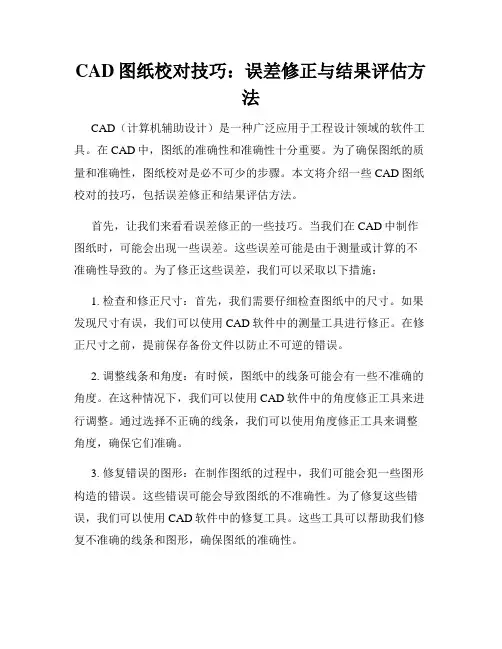 CAD 图纸校对技巧：误差修正与结果评估方法

CAD（计算机辅助设计）是一种广泛应用于工程设计领域的软件工具。在 CAD 中，图纸的准确性和准确性十分重要。为了确保图纸的质量和准确性，图纸校对是必不可少的步骤。本文将介绍一些 CAD 图纸校对的技巧，包括误差修正和结果评估方法。

首先，让我们来看看误差修正的一些技巧。当我们在 CAD 中制作图纸时，可能会出现一些误差。这些误差可能是由于测量或计算的不准确性导致的。为了修正这些误差，我们可以采取以下措施：

1. 检查和修正尺寸：首先，我们需要仔细检查图纸中的尺寸。如果发现尺寸有误，我们可以使用 CAD 软件中的测量工具进行修正。在修正尺寸之前，提前保存备份文件以防止不可逆的错误。

2. 调整线条和角度：有时候，图纸中的线条可能会有一些不准确的角度。在这种情况下，我们可以使用 CAD 软件中的角度修正工具来进行调整。通过选择不正确的线条，我们可以使用角度修正工具来调整角度，确保它们准确。

3. 修复错误的图形：在制作图纸的过程中，我们可能会犯一些图形构造的错误。这些错误可能会导致图纸的不准确性。为了修复这些错误，我们可以使用 CAD 软件中的修复工具。这些工具可以帮助我们修复不准确的线条和图形，确保图纸的准确性。